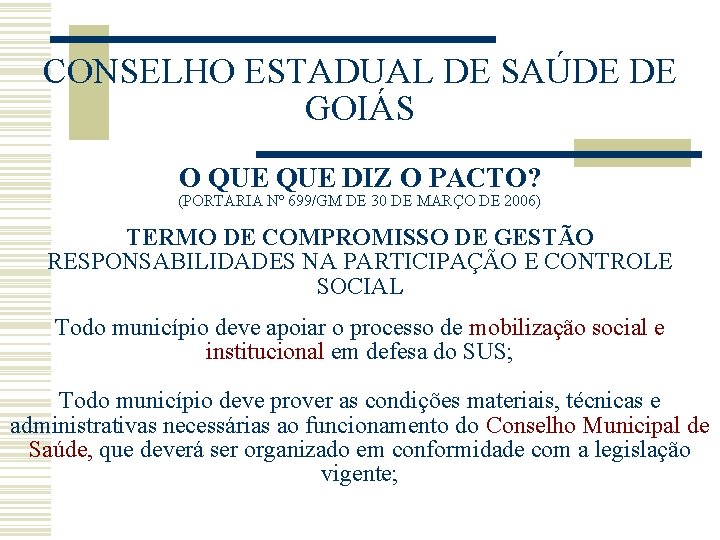 CONSELHO ESTADUAL DE SAÚDE DE GOIÁS

O QUE QUE DIZ O PACTO?
(PORTARIA Nº 699/GM DE 30 DE MARÇO DE 2006)

TERMO DE COMPROMISSO DE GESTÃO
RESPONSABILIDADES NA PARTICIPAÇÃO E CONTROLE SOCIAL

Todo município deve apoiar o processo de mobilização social e institucional em defesa do SUS;

Todo município deve prover as condições materiais, técnicas e administrativas necessárias ao funcionamento do Conselho Municipal de Saúde, que deverá ser organizado em conformidade com a legislação vigente;